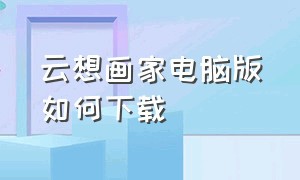 云想画家电脑版
如何下载